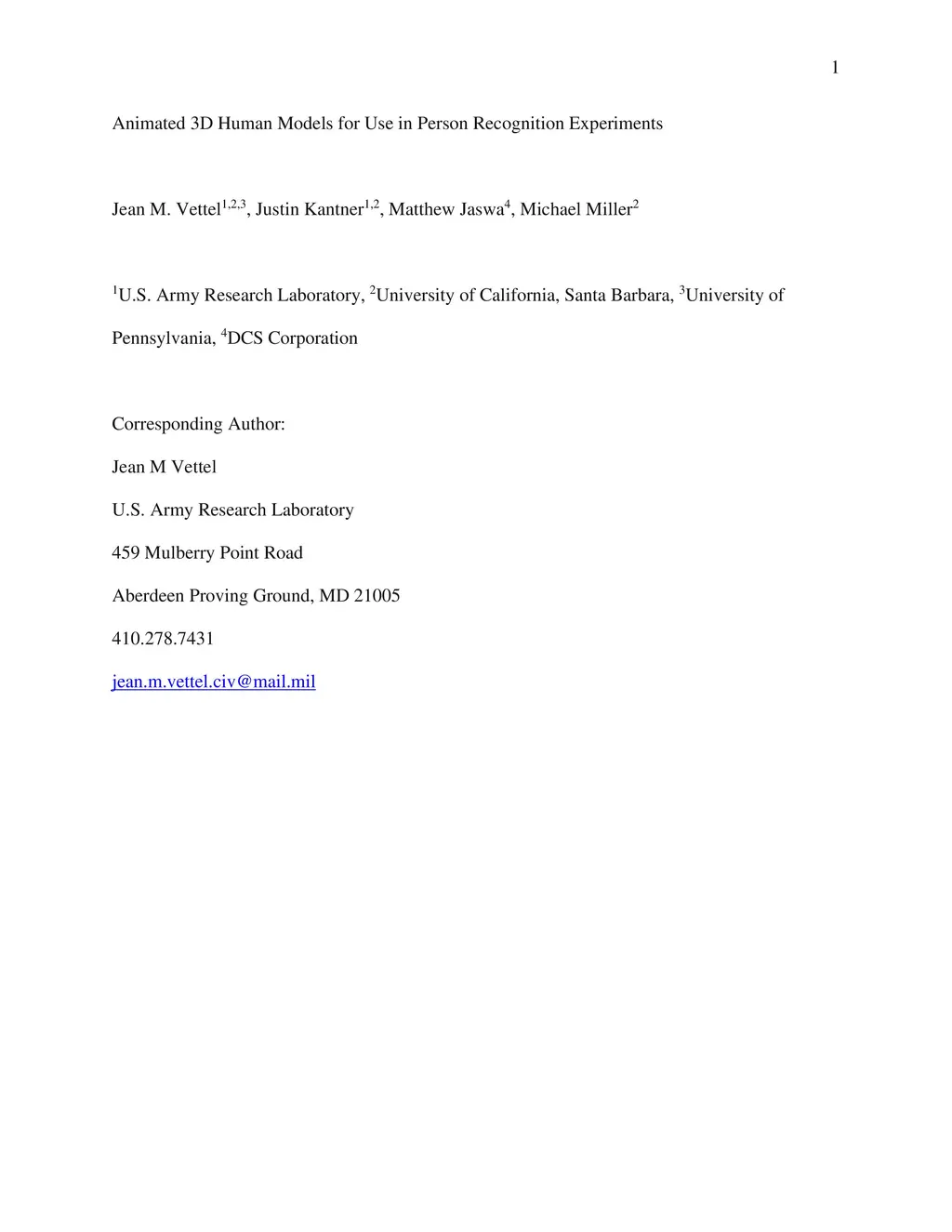 1

Animated 3D Human Models for Use in Person Recognition Experiments

Jean M. Vettel$^{1,2,3}$, Justin Kantner$^{1,2}$, Matthew Jaswa$^{4}$, Michael Miller$^{2}$

$^{1}$U.S. Army Research Laboratory, $^{2}$University of California, Santa Barbara, $^{3}$University of Pennsylvania, $^{4}$DCS Corporation

Corresponding Author:

Jean M Vettel

U.S. Army Research Laboratory

459 Mulberry Point Road

Aberdeen Proving Ground, MD 21005

410.278.7431

jean.m.vettel.civ@mail.mil